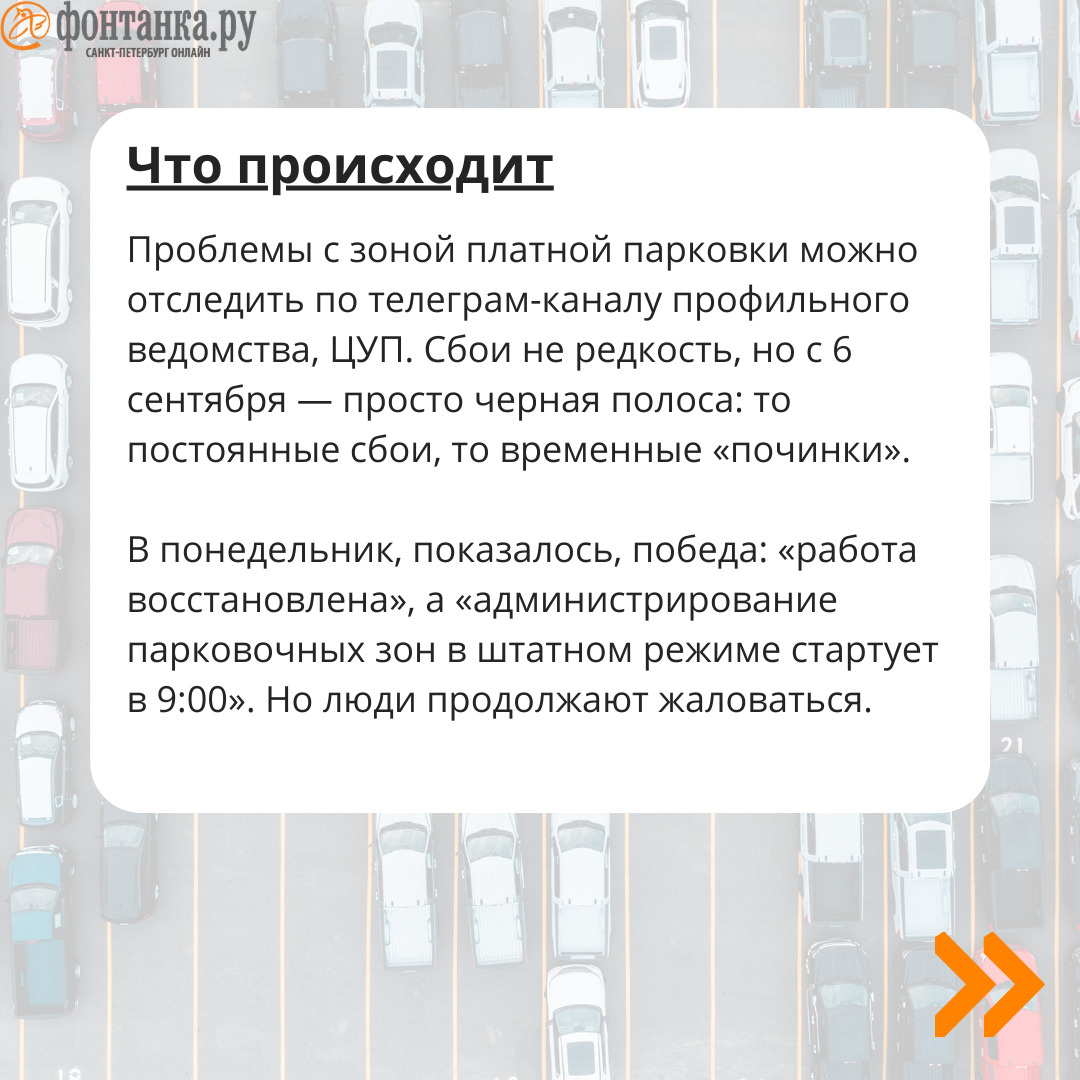 фонтанка.ру
САНКТ-ПЕТЕРБУРГ ОНЛАЙН

Что происходит

Проблемы с зоной платной парковки можно отследить по телеграм-каналу профильного ведомства, ЦУП. Сбои не редкость, но с 6 сентября — просто черная полоса: то постоянные сбои, то временные «починки».

В понедельник, показалось, победа: «работа восстановлена», а «администрирование парковочных зон в штатном режиме стартует в 9:00». Но люди продолжают жаловаться.

21